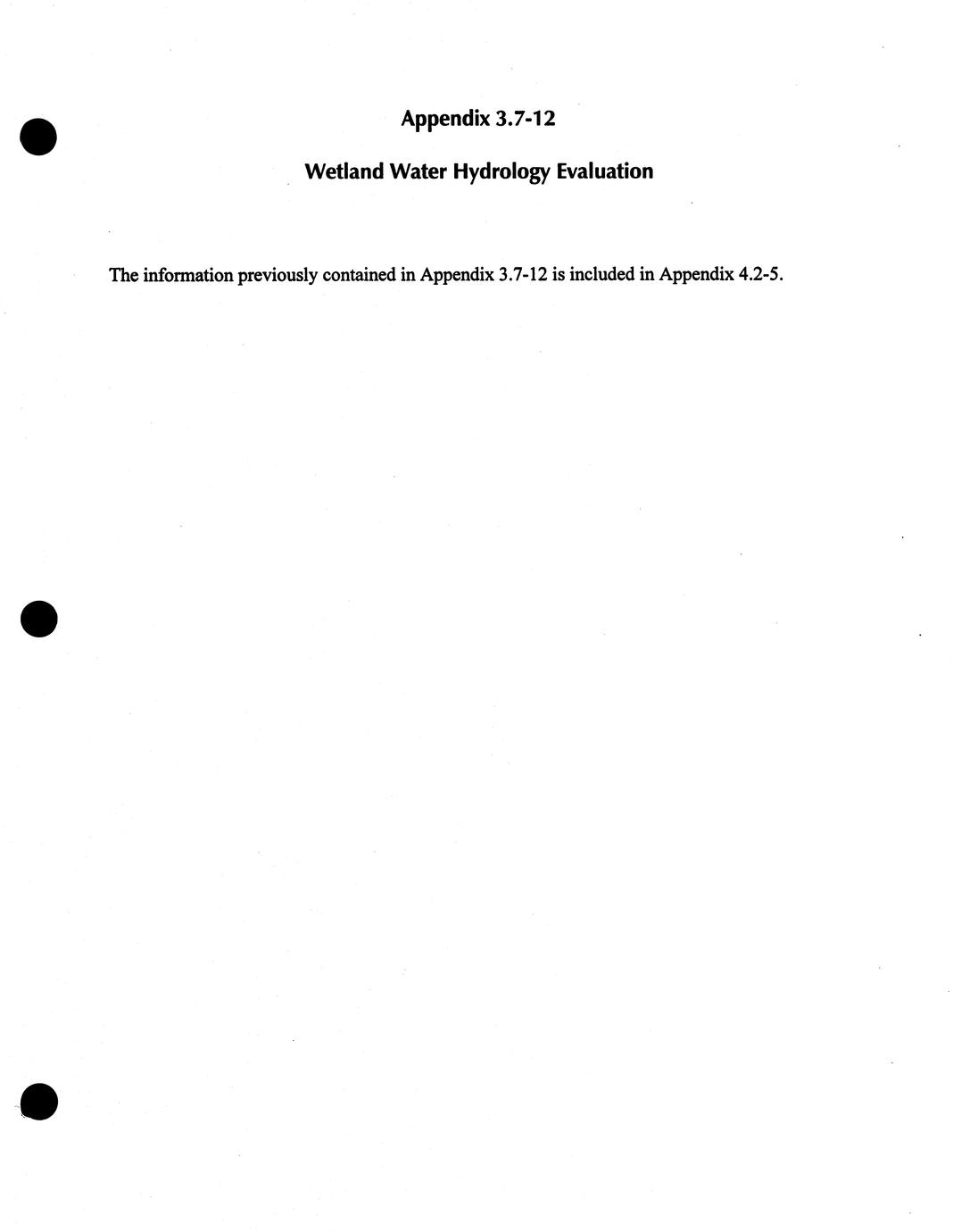 Appendix 3.7-12

Wetland Water Hydrology Evaluation

The information previously contained in Appendix 3.7-12 is included in Appendix 4.2-5.